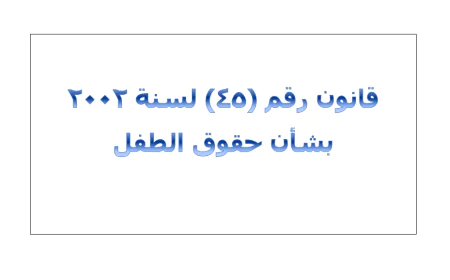 قانون رقم (٤٥) لسنة ٢٠٠٢
بشأن حقوق الطفل